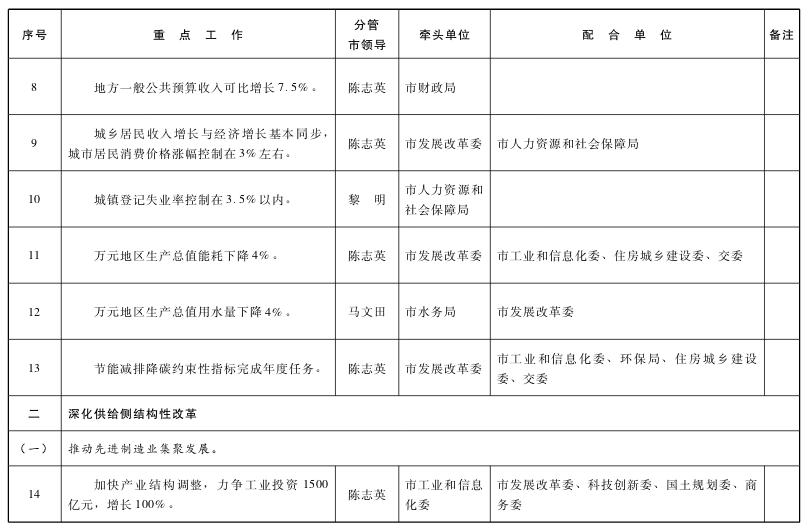 | 序号 | 重 点 工 作 | 分管市领导 | 牵头单位 | 配 合 单 位 | 备注 |
|---|---|---|---|---|---|
| 8 | 地方一般公共预算收入可比增长7.5%。 | 陈志英 | 市财政局 | | |
| 9 | 城乡居民收入增长与经济增长基本同步，城市居民消费价格涨幅控制在3%左右。 | 陈志英 | 市发展改革委 | 市人力资源和社会保障局 | |
| 10 | 城镇登记失业率控制在3.5%以内。 | 黎 明 | 市人力资源和社会保障局 | | |
| 11 | 万元地区生产总值能耗下降4%。 | 陈志英 | 市发展改革委 | 市工业和信息化委、住房城乡建设委、交委 | |
| 12 | 万元地区生产总值用水量下降4%。 | 马文田 | 市水务局 | 市发展改革委 | |
| 13 | 节能减排降碳约束性指标完成年度任务。 | 陈志英 | 市发展改革委 | 市工业和信息化委、环保局、住房城乡建设委、交委 | |
| 二 | 深化供给侧结构性改革 | | | | |
| (一) | 推动先进制造业集聚发展。 | | | | |
| 14 | 加快产业结构调整，力争工业投资1500亿元，增长100%。 | 陈志英 | 市工业和信息化委 | 市发展改革委、科技创新委、国土规划委、商务委 | |